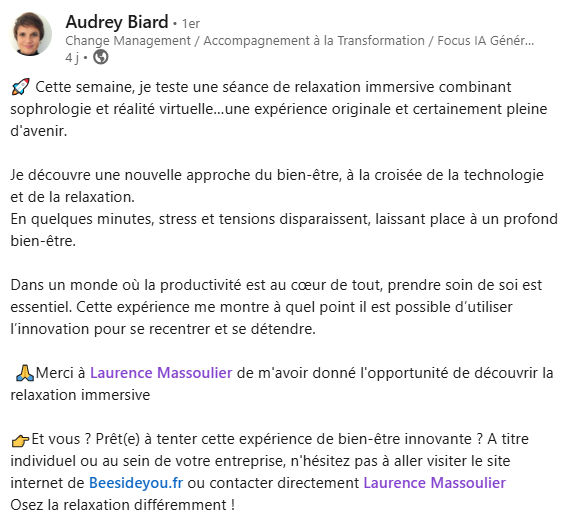 Audrey Biard • 1er
Change Management / Accompagnement à la Transformation / Focus IA Génér...
4 j •

🚀 Cette semaine, je teste une séance de relaxation immersive combinant sophrologie et réalité virtuelle...une expérience originale et certainement pleine d'avenir.

Je découvre une nouvelle approche du bien-être, à la croisée de la technologie et de la relaxation.
En quelques minutes, stress et tensions disparaissent, laissant place à un profond bien-être.

Dans un monde où la productivité est au cœur de tout, prendre soin de soi est essentiel. Cette expérience me montre à quel point il est possible d'utiliser l'innovation pour se recentrer et se détendre.

🙏Merci à Laurence Massoulier de m'avoir donné l'opportunité de découvrir la relaxation immersive

👉Et vous ? Prêt(e) à tenter cette expérience de bien-être innovante ? A titre individuel ou au sein de votre entreprise, n'hésitez pas à aller visiter le site internet de Beesideyou.fr ou contacter directement Laurence Massoulier
Osez la relaxation différemment !